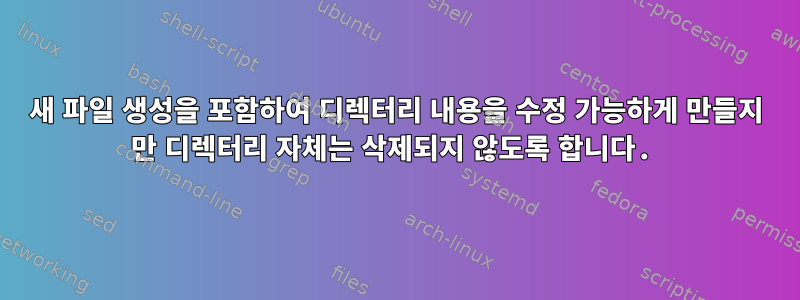 새 파일 생성을 포함하여 디렉터리 내용을 수정 가능하게 만들지만 디렉터리 자체는 삭제되지 않도록 합니다.

linux
shell-script
ubuntu
shell
text-processing
awk
bash
debian
centos
command-line
grep
systemd
fedora
sed
arch-linux
permissions
networking
files
scripting